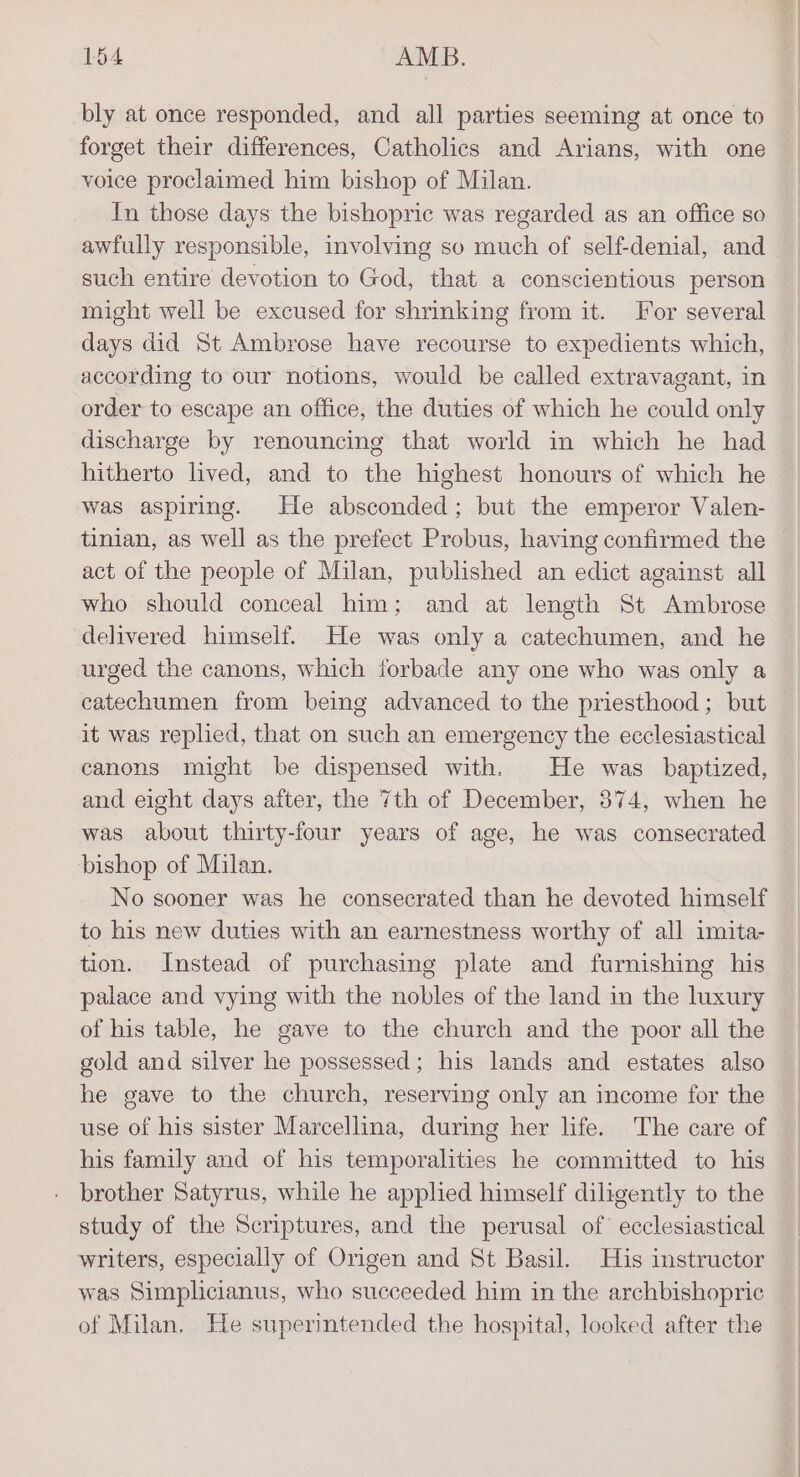 154 AMB.

bly at once responded, and all parties seeming at once to forget their differences, Catholics and Arians, with one voice proclaimed him bishop of Milan.

In those days the bishopric was regarded as an office so awfully responsible, involving so much of self-denial, and such entire devotion to God, that a conscientious person might well be excused for shrinking from it. For several days did St Ambrose have recourse to expedients which, according to our notions, would be called extravagant, in order to escape an office, the duties of which he could only discharge by renouncing that world in which he had hitherto lived, and to the highest honours of which he was aspiring. He absconded; but the emperor Valentinian, as well as the prefect Probus, having confirmed the act of the people of Milan, published an edict against all who should conceal him; and at length St Ambrose delivered himself. He was only a catechumen, and he urged the canons, which forbade any one who was only a catechumen from being advanced to the priesthood; but it was replied, that on such an emergency the ecclesiastical canons might be dispensed with. He was baptized, and eight days after, the 7th of December, 374, when he was about thirty-four years of age, he was consecrated bishop of Milan.

No sooner was he consecrated than he devoted himself to his new duties with an earnestness worthy of all imitation. Instead of purchasing plate and furnishing his palace and vying with the nobles of the land in the luxury of his table, he gave to the church and the poor all the gold and silver he possessed; his lands and estates also he gave to the church, reserving only an income for the use of his sister Marcellina, during her life. The care of his family and of his temporalities he committed to his brother Satyrus, while he applied himself diligently to the study of the Scriptures, and the perusal of ecclesiastical writers, especially of Origen and St Basil. His instructor was Simplicianus, who succeeded him in the archbishopric of Milan. He superintended the hospital, looked after the